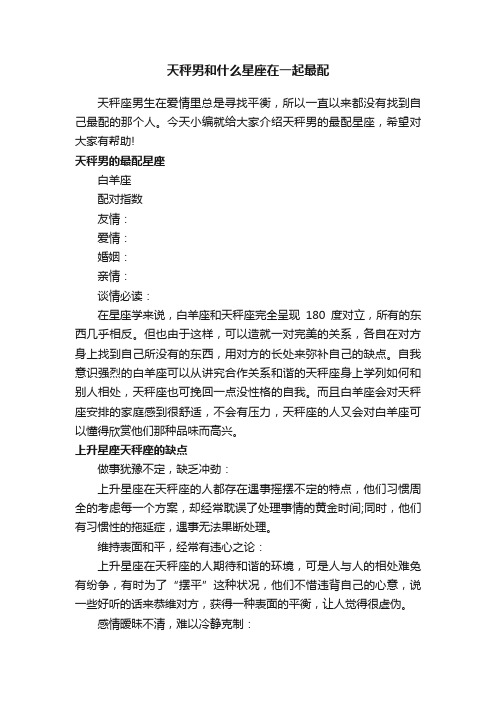 天秤男和什么星座在一起最配

天秤座男生在爱情里总是寻找平衡，所以一直以来都没有找到自己最配的那个人。今天小编就给大家介绍天秤男的最配星座，希望对大家有帮助!

天秤男的最配星座

白羊座

配对指数

友情：

爱情：

婚姻：

亲情：

谈情必读：

在星座学来说，白羊座和天秤座完全呈现 180 度对立，所有的东西几乎相反。但也由于这样，可以造就一对完美的关系，各自在对方身上找到自己所没有的东西，用对方的长处来弥补自己的缺点。自我意识强烈的白羊座可以从讲究合作关系和谐的天秤座身上学列如何和别人相处，天秤座也可挽回一点没性格的自我。而且白羊座会对天秤座安排的家庭感到很舒适，不会有压力，天秤座的人又会对白羊座可以懂得欣赏他们那种品味而高兴。

上升星座天秤座的缺点

做事犹豫不定，缺乏冲劲：

上升星座在天秤座的人都存在遇事摇摆不定的特点，他们习惯周全的考虑每一个方案，却经常耽误了处理事情的黄金时间;同时，他们有习惯性的拖延症，遇事无法果断处理。

维持表面和平，经常有违心之论：

上升星座在天秤座的人期待和谐的环境，可是人与人的相处难免有纷争，有时为了“摆平”这种状况，他们不惜违背自己的心意，说一些好听的话来恭维对方，获得一种表面的平衡，让人觉得很虚伪。

感情暧昧不清，难以冷静克制：